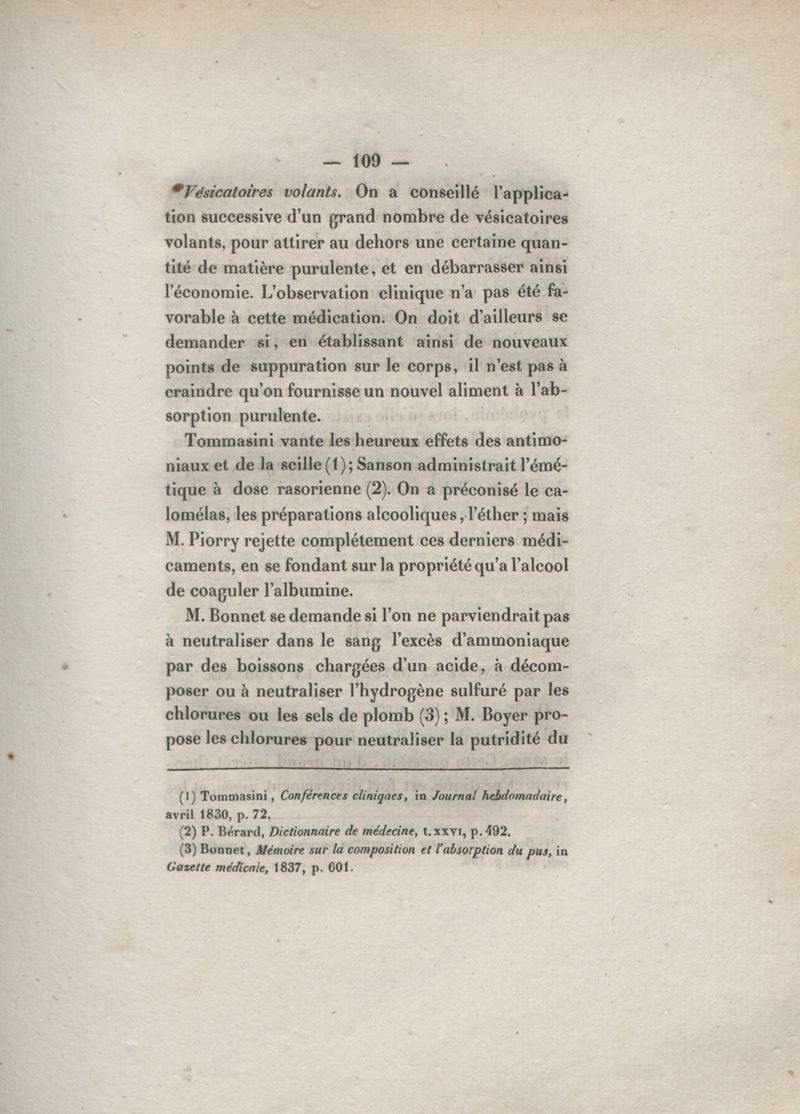 — 109 —

Vésicatoires volants. On a conseillé l'application successive d'un grand nombre de vésicatoires volants, pour attirer au dehors une certaine quantité de matière purulente, et en débarrasser ainsi l'économie. L'observation clinique n'a pas été favorable à cette médication. On doit d'ailleurs se demander si, en établissant ainsi de nouveaux points de suppuration sur le corps, il n'est pas à craindre qu'on fournisse un nouvel aliment à l'absorption purulente.

Tommasini vante les heureux effets des antimoniaux et de la scille (1); Sanson administrait l'émétique à dose rasorienne (2). On a préconisé le calomélas, les préparations alcooliques, l'éther; mais M. Piorry rejette complétement ces derniers médicaments, en se fondant sur la propriété qu'a l'alcool de coaguler l'albumine.

M. Bonnet se demande si l'on ne parviendrait pas à neutraliser dans le sang l'excès d'ammoniaque par des boissons chargées d'un acide, à décomposer ou à neutraliser l'hydrogène sulfuré par les chlorures ou les sels de plomb (3); M. Boyer propose les chlorures pour neutraliser la putridité du

(1) Tommasini, Conférences cliniques, in Journal hebdomadaire, avril 1830, p. 72.
(2) P. Bérard, Dictionnaire de médecine, t. XXVI, p. 492.
(3) Bonnet, Mémoire sur la composition et l'absorption du pus, in Gazette médicale, 1837, p. 601.